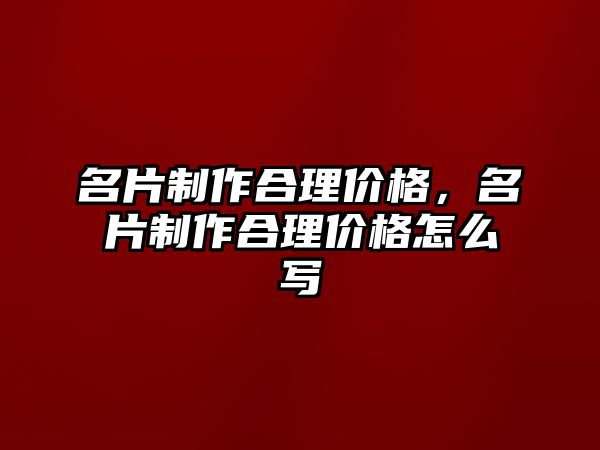 名片制作合理价格，名片制作合理价格怎么写